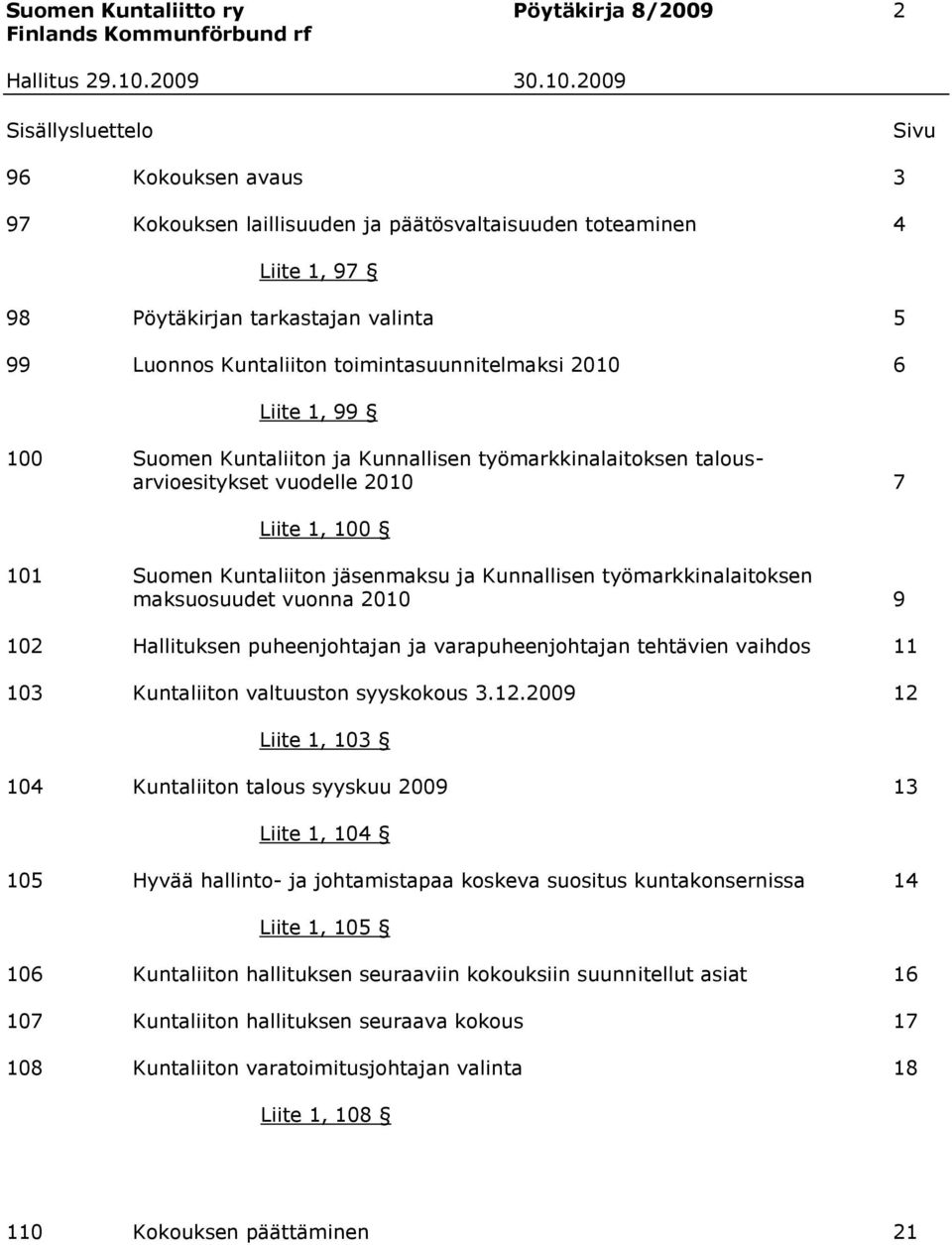 Suomen Kuntaliitto ry Pöytäkirja 8/2009 2
Finlands Kommunförbund rf

Hallitus 29.10.2009 30.10.2009

Sisällysluettelo Sivu

96 Kokouksen avaus 3

97 Kokouksen laillisuuden ja päätösvaltaisuuden toteaminen 4

Liite 1, 97 §

98 Pöytäkirjan tarkastajan valinta 5

99 Luonnos Kuntaliiton toimintasuunnitelmaksi 2010 6

Liite 1, 99 §

100 Suomen Kuntaliiton ja Kunnallisen työmarkkinalaitoksen talousarvioesitykset vuodelle 2010 7

Liite 1, 100 §

101 Suomen Kuntaliiton jäsenmaksu ja Kunnallisen työmarkkinalaitoksen maksuosuudet vuonna 2010 9

102 Hallituksen puheenjohtajan ja varapuheenjohtajan tehtävien vaihdos 11

103 Kuntaliiton valtuuston syyskokous 3.12.2009 12

Liite 1, 103 §

104 Kuntaliiton talous syyskuu 2009 13

Liite 1, 104 §

105 Hyvää hallinto- ja johtamistapaa koskeva suositus kuntakonsernissa 14

Liite 1, 105 §

106 Kuntaliiton hallituksen seuraaviin kokouksiin suunnitellut asiat 16

107 Kuntaliiton hallituksen seuraava kokous 17

108 Kuntaliiton varatoimitusjohtajan valinta 18

Liite 1, 108 §

110 Kokouksen päättäminen 21